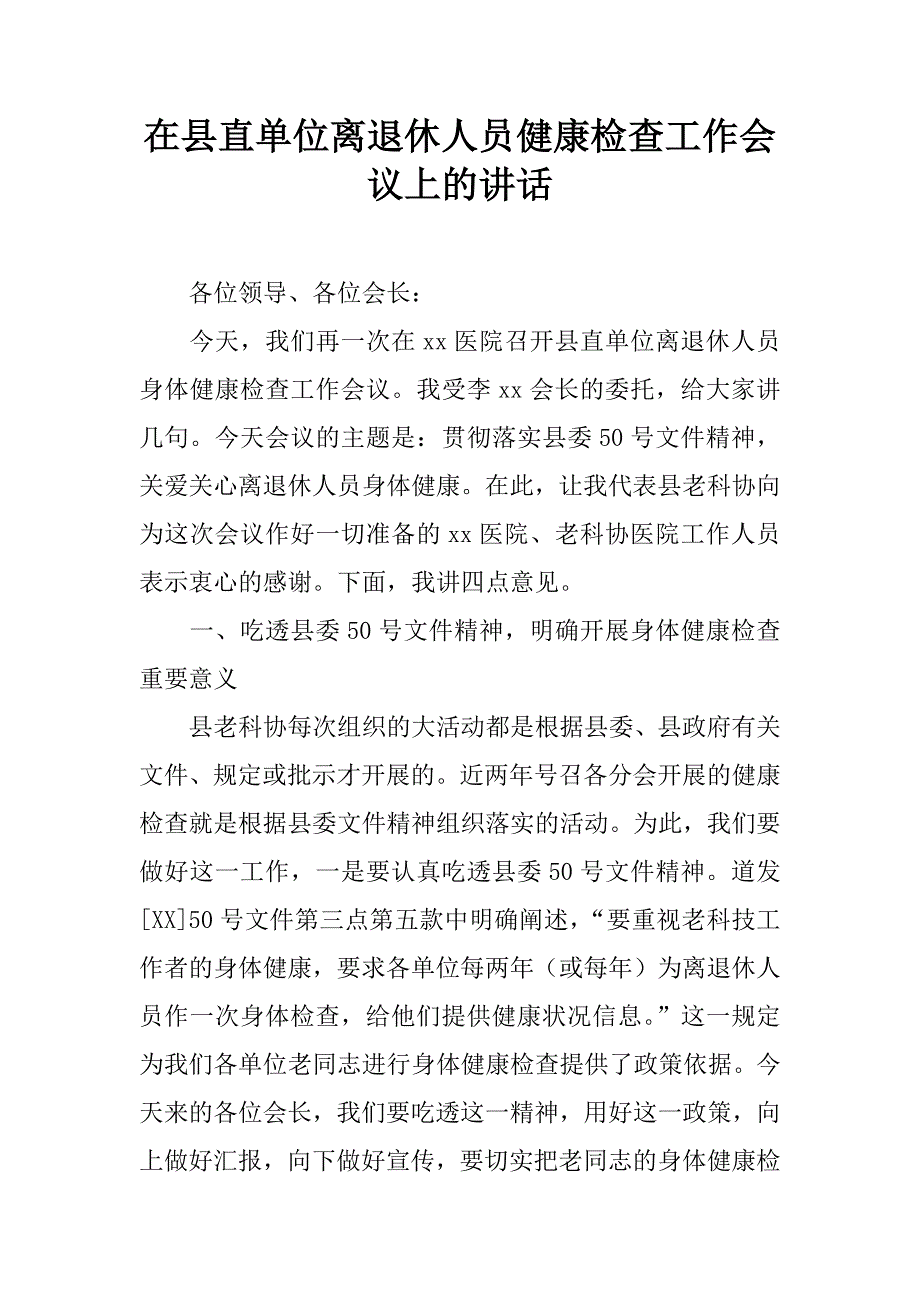 在县直单位离退休人员健康检查工作会议上的讲话

各位领导、各位会长：

今天，我们再一次在xx医院召开县直单位离退休人员身体健康检查工作会议。我受李xx会长的委托，给大家讲几句。今天会议的主题是：贯彻落实县委50号文件精神，关爱关心离退休人员身体健康。在此，让我代表县老科协向为这次会议作好一切准备的xx医院、老科协医院工作人员表示衷心的感谢。下面，我讲四点意见。

一、吃透县委50号文件精神，明确开展身体健康检查重要意义

县老科协每次组织的大活动都是根据县委、县政府有关文件、规定或批示才开展的。近两年号召各分会开展的健康检查就是根据县委文件精神组织落实的活动。为此，我们要做好这一工作，一是要认真吃透县委50号文件精神。道发[XX]50号文件第三点第五款中明确阐述，“要重视老科技工作者的身体健康，要求各单位每两年（或每年）为离退休人员作一次身体检查，给他们提供健康状况信息。”这一规定为我们各单位老同志进行身体健康检查提供了政策依据。今天来的各位会长，我们要吃透这一精神，用好这一政策，向上做好汇报，向下做好宣传，要切实把老同志的身体健康检